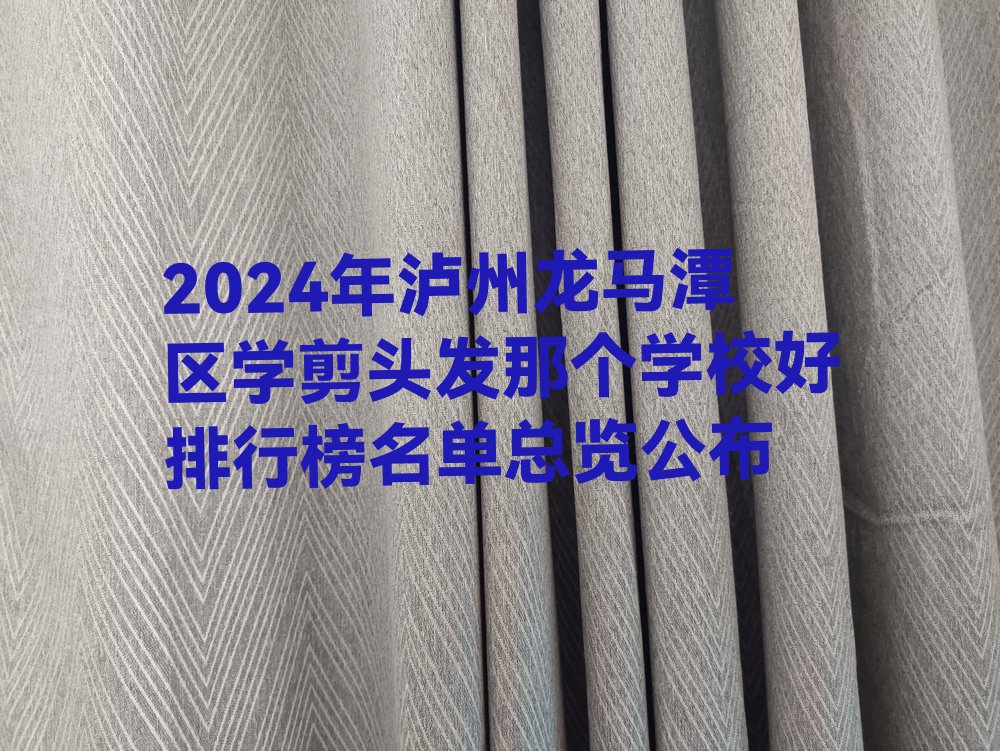 2024年泸州龙马潭区学剪头发那个学校好排行榜名单总览公布